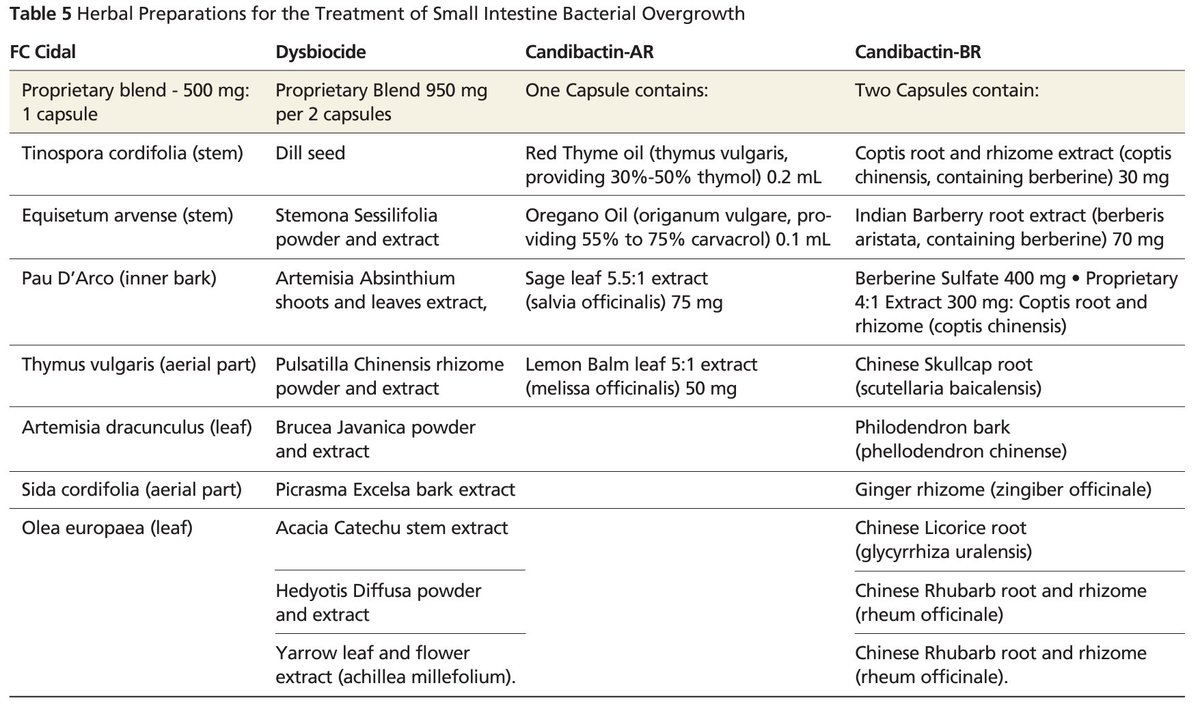 **Table 5** Herbal Preparations for the Treatment of Small Intestine Bacterial Overgrowth

| FC Cidal | Dysbiocide | Candibactin-AR | Candibactin-BR |
|---|---|---|---|
| Proprietary blend - 500 mg: 1 capsule | Proprietary Blend 950 mg per 2 capsules | One Capsule contains: | Two Capsules contain: |
| Tinospora cordifolia (stem) | Dill seed | Red Thyme oil (thymus vulgaris, providing 30%-50% thymol) 0.2 mL | Coptis root and rhizome extract (coptis chinensis, containing berberine) 30 mg |
| Equisetum arvense (stem) | Stemona Sessilifolia powder and extract | Oregano Oil (origanum vulgare, providing 55% to 75% carvacrol) 0.1 mL | Indian Barberry root extract (berberis aristata, containing berberine) 70 mg |
| Pau D'Arco (inner bark) | Artemisia Absinthium shoots and leaves extract, | Sage leaf 5.5:1 extract (salvia officinalis) 75 mg | Berberine Sulfate 400 mg • Proprietary 4:1 Extract 300 mg: Coptis root and rhizome (coptis chinensis) |
| Thymus vulgaris (aerial part) | Pulsatilla Chinensis rhizome powder and extract | Lemon Balm leaf 5:1 extract (melissa officinalis) 50 mg | Chinese Skullcap root (scutellaria baicalensis) |
| Artemisia dracunculus (leaf) | Brucea Javanica powder and extract | | Philodendron bark (phellodendron chinense) |
| Sida cordifolia (aerial part) | Picrasma Excelsa bark extract | | Ginger rhizome (zingiber officinale) |
| Olea europaea (leaf) | Acacia Catechu stem extract | | Chinese Licorice root (glycyrrhiza uralensis) |
| | Hedyotis Diffusa powder and extract | | Chinese Rhubarb root and rhizome (rheum officinale) |
| | Yarrow leaf and flower extract (achillea millefolium). | | Chinese Rhubarb root and rhizome (rheum officinale). |